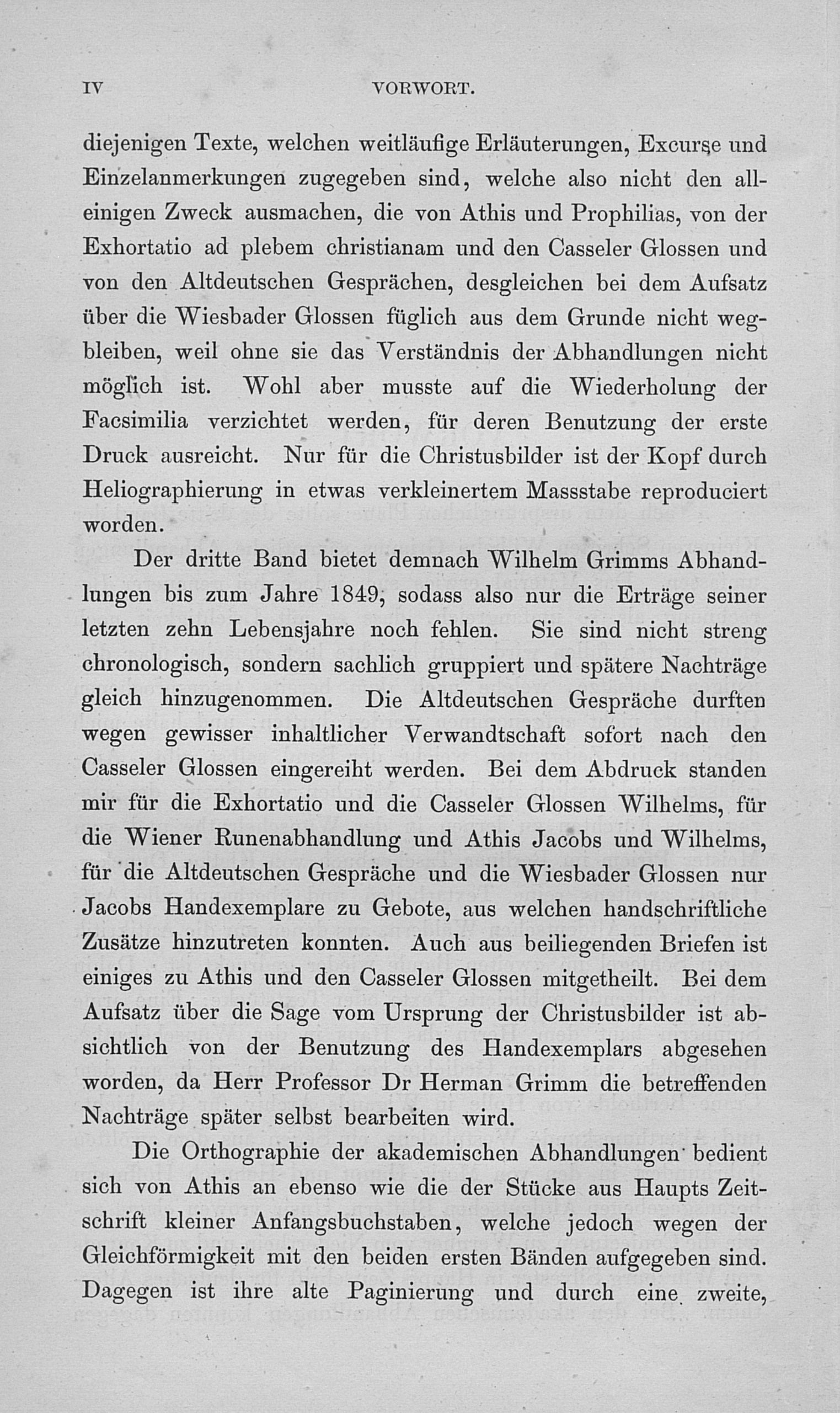 IV VORWORT.

diejenigen Texte, welchen weitläufige Erläuterungen, Excurse und Einzelanmerkungen zugegeben sind, welche also nicht den alleinigen Zweck ausmachen, die von Athis und Prophilias, von der Exhortatio ad plebem christianam und den Casseler Glossen und von den Altdeutschen Gesprächen, desgleichen bei dem Aufsatz über die Wiesbader Glossen füglich aus dem Grunde nicht wegbleiben, weil ohne sie das Verständnis der Abhandlungen nicht möglich ist. Wohl aber musste auf die Wiederholung der Facsimilia verzichtet werden, für deren Benutzung der erste Druck ausreicht. Nur für die Christusbilder ist der Kopf durch Heliographierung in etwas verkleinertem Massstabe reproduciert worden.

Der dritte Band bietet demnach Wilhelm Grimms Abhandlungen bis zum Jahre 1849, sodass also nur die Erträge seiner letzten zehn Lebensjahre noch fehlen. Sie sind nicht streng chronologisch, sondern sachlich gruppiert und spätere Nachträge gleich hinzugenommen. Die Altdeutschen Gespräche durften wegen gewisser inhaltlicher Verwandtschaft sofort nach den Casseler Glossen eingereiht werden. Bei dem Abdruck standen mir für die Exhortatio und die Casseler Glossen Wilhelms, für die Wiener Runenabhandlung und Athis Jacobs und Wilhelms, für die Altdeutschen Gespräche und die Wiesbader Glossen nur Jacobs Handexemplare zu Gebote, aus welchen handschriftliche Zusätze hinzutreten konnten. Auch aus beiliegenden Briefen ist einiges zu Athis und den Casseler Glossen mitgetheilt. Bei dem Aufsatz über die Sage vom Ursprung der Christusbilder ist absichtlich von der Benutzung des Handexemplars abgesehen worden, da Herr Professor Dr Herman Grimm die betreffenden Nachträge später selbst bearbeiten wird.

Die Orthographie der akademischen Abhandlungen bedient sich von Athis an ebenso wie die der Stücke aus Haupts Zeitschrift kleiner Anfangsbuchstaben, welche jedoch wegen der Gleichförmigkeit mit den beiden ersten Bänden aufgegeben sind. Dagegen ist ihre alte Paginierung und durch eine zweite,